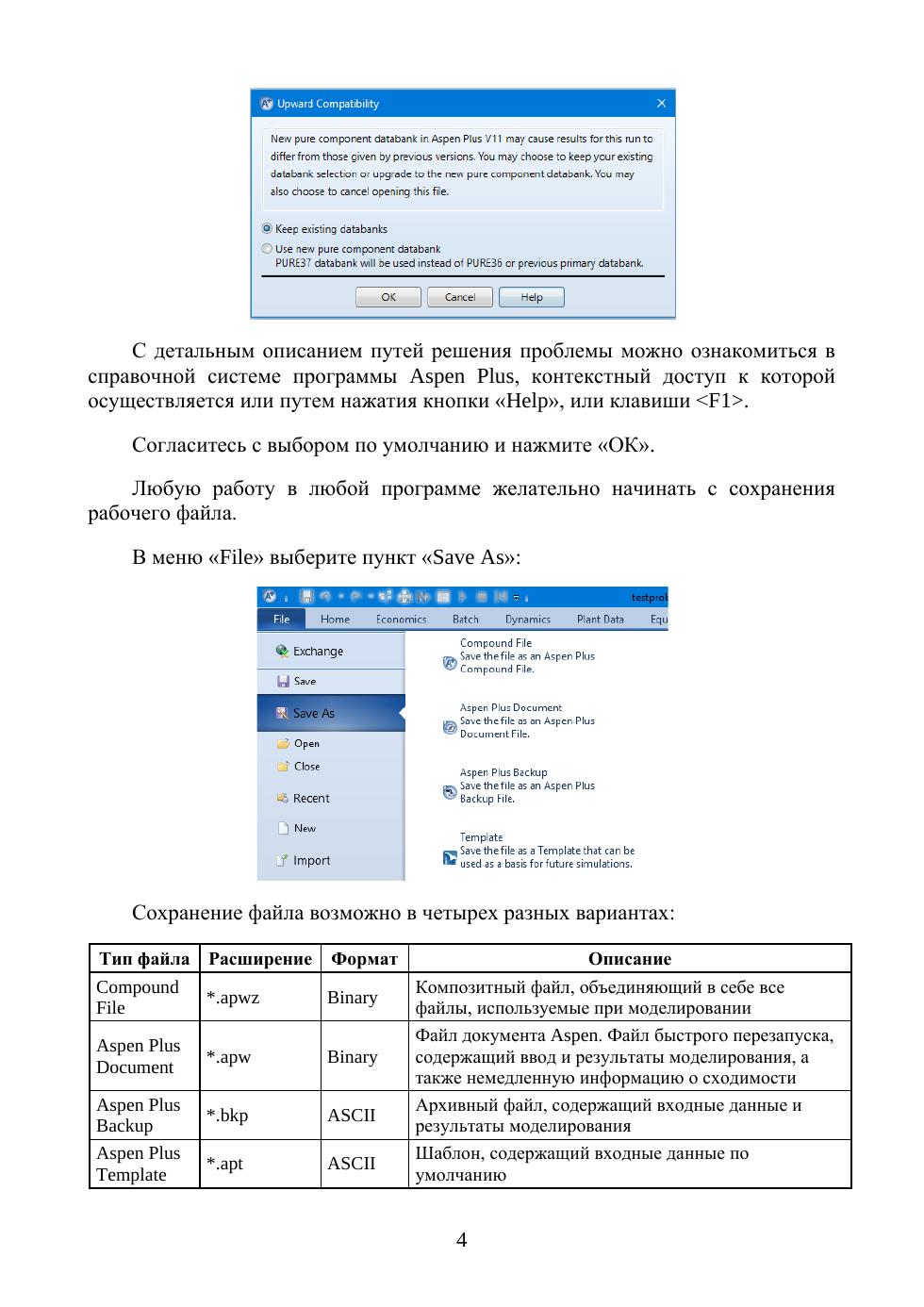 Upward Compatibility

New pure component databank in Aspen Plus V11 may cause results for this run to differ from those given by previous versions. You may choose to keep your existing databank selection or upgrade to the new pure component databank. You may also choose to cancel opening this file.

Keep existing databanks

Use new pure component databank
PURE37 databank will be used instead of PURE36 or previous primary databank.

OK Cancel Help

С детальным описанием путей решения проблемы можно ознакомиться в справочной системе программы Aspen Plus, контекстный доступ к которой осуществляется или путем нажатия кнопки «Help», или клавиши <F1>.

Согласитесь с выбором по умолчанию и нажмите «ОК».

Любую работу в любой программе желательно начинать с сохранения рабочего файла.

В меню «File» выберите пункт «Save As»:

testprob

File Home Economics Batch Dynamics Plant Data Equ

Exchange
Save
Save As
Open
Close
Recent
New
Import

Compound File
Save the file as an Aspen Plus Compound File.

Aspen Plus Document
Save the file as an Aspen Plus Document File.

Aspen Plus Backup
Save the file as an Aspen Plus Backup File.

Template
Save the file as a Template that can be used as a basis for future simulations.

Сохранение файла возможно в четырех разных вариантах:

| Тип файла | Расширение | Формат | Описание |
|---|---|---|---|
| Compound File | *.apwz | Binary | Композитный файл, объединяющий в себе все файлы, используемые при моделировании |
| Aspen Plus Document | *.apw | Binary | Файл документа Aspen. Файл быстрого перезапуска, содержащий ввод и результаты моделирования, а также немедленную информацию о сходимости |
| Aspen Plus Backup | *.bkp | ASCII | Архивный файл, содержащий входные данные и результаты моделирования |
| Aspen Plus Template | *.apt | ASCII | Шаблон, содержащий входные данные по умолчанию |

4